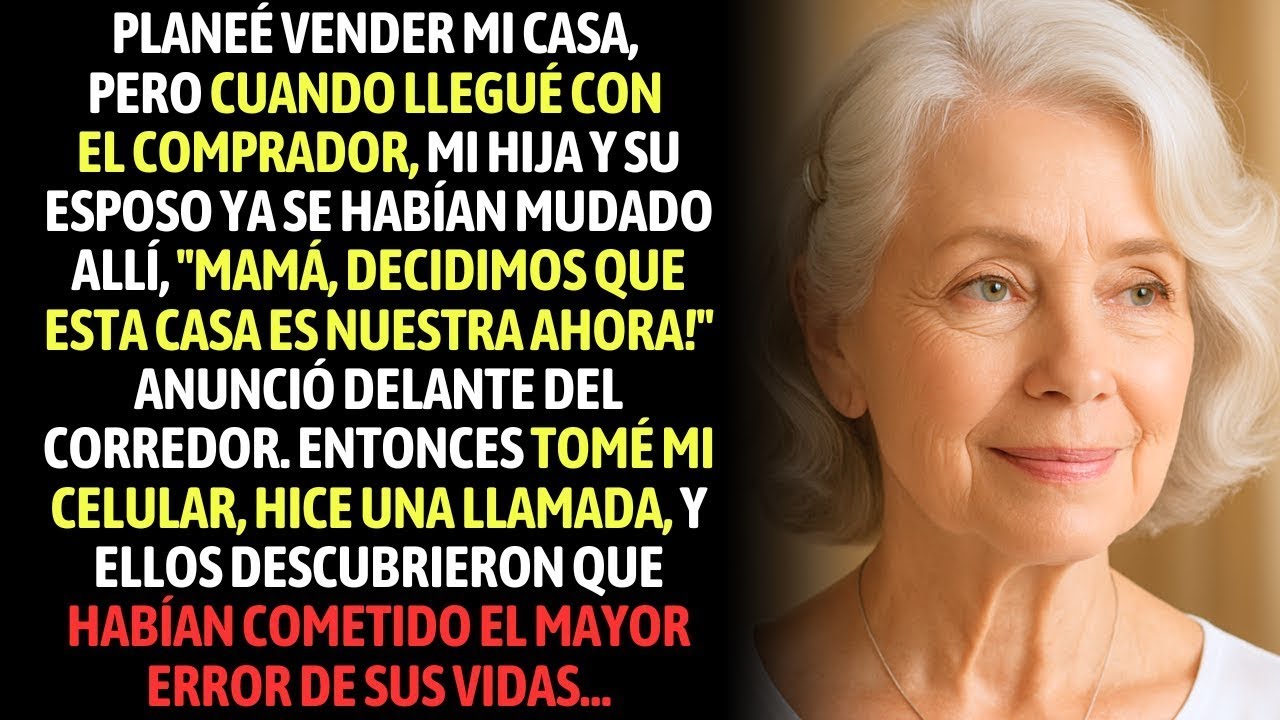 PLANEÉ VENDER MI CASA, PERO CUANDO LLEGUÉ CON EL COMPRADOR, MI HIJA Y SU ESPOSO YA SE HABÍAN MUDADO ALLÍ, "MAMÁ, DECIDIMOS QUE ESTA CASA ES NUESTRA AHORA!" ANUNCIÓ DELANTE DEL CORREDOR. ENTONCES TOMÉ MI CELULAR, HICE UNA LLAMADA, Y ELLOS DESCUBRIERON QUE HABÍAN COMETIDO EL MAYOR ERROR DE SUS VIDAS...